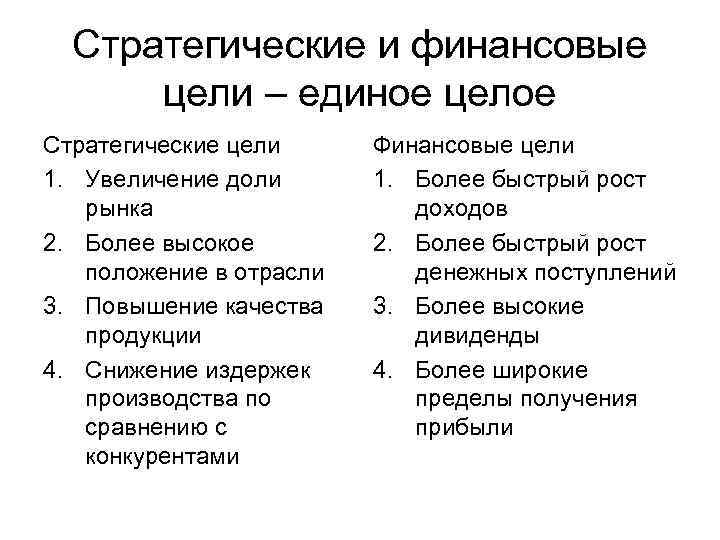 Стратегические и финансовые цели – единое целое

Стратегические цели
1. Увеличение доли рынка
2. Более высокое положение в отрасли
3. Повышение качества продукции
4. Снижение издержек производства по сравнению с конкурентами

Финансовые цели
1. Более быстрый рост доходов
2. Более быстрый рост денежных поступлений
3. Более высокие дивиденды
4. Более широкие пределы получения прибыли